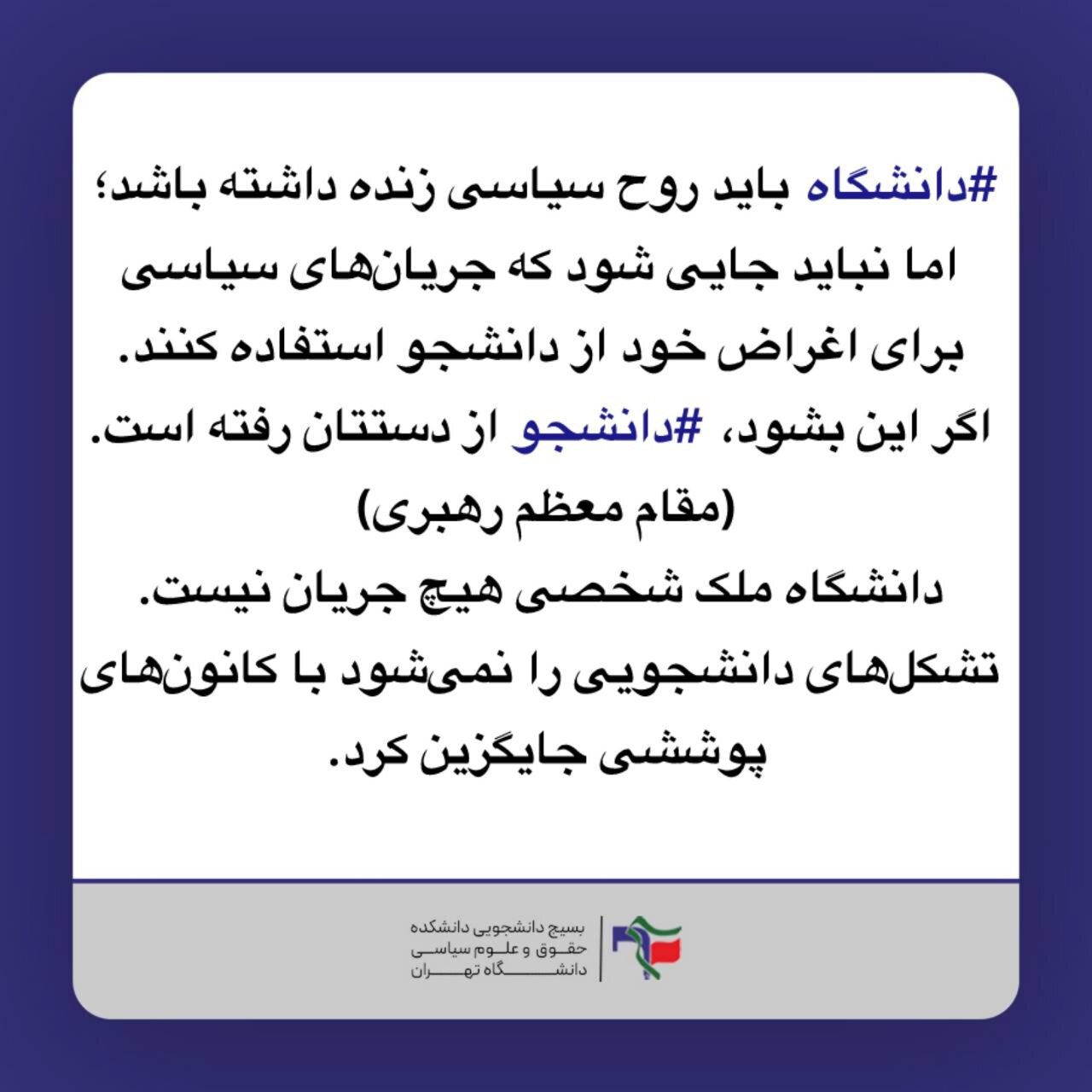 #دانشگاه باید روح سیاسی زنده داشته باشد؛ اما نباید جایی شود که جریان‌های سیاسی برای اغراض خود از دانشجو استفاده کنند. اگر این بشود، #دانشجو از دستتان رفته است.
(مقام معظم رهبری)

دانشگاه ملک شخصی هیچ جریان نیست. تشکل‌های دانشجویی را نمی‌شود با کانون‌های پوششی جایگزین کرد.

بسیج دانشجویی دانشکده
حقوق و علوم سیاسی
دانشگاه تهران